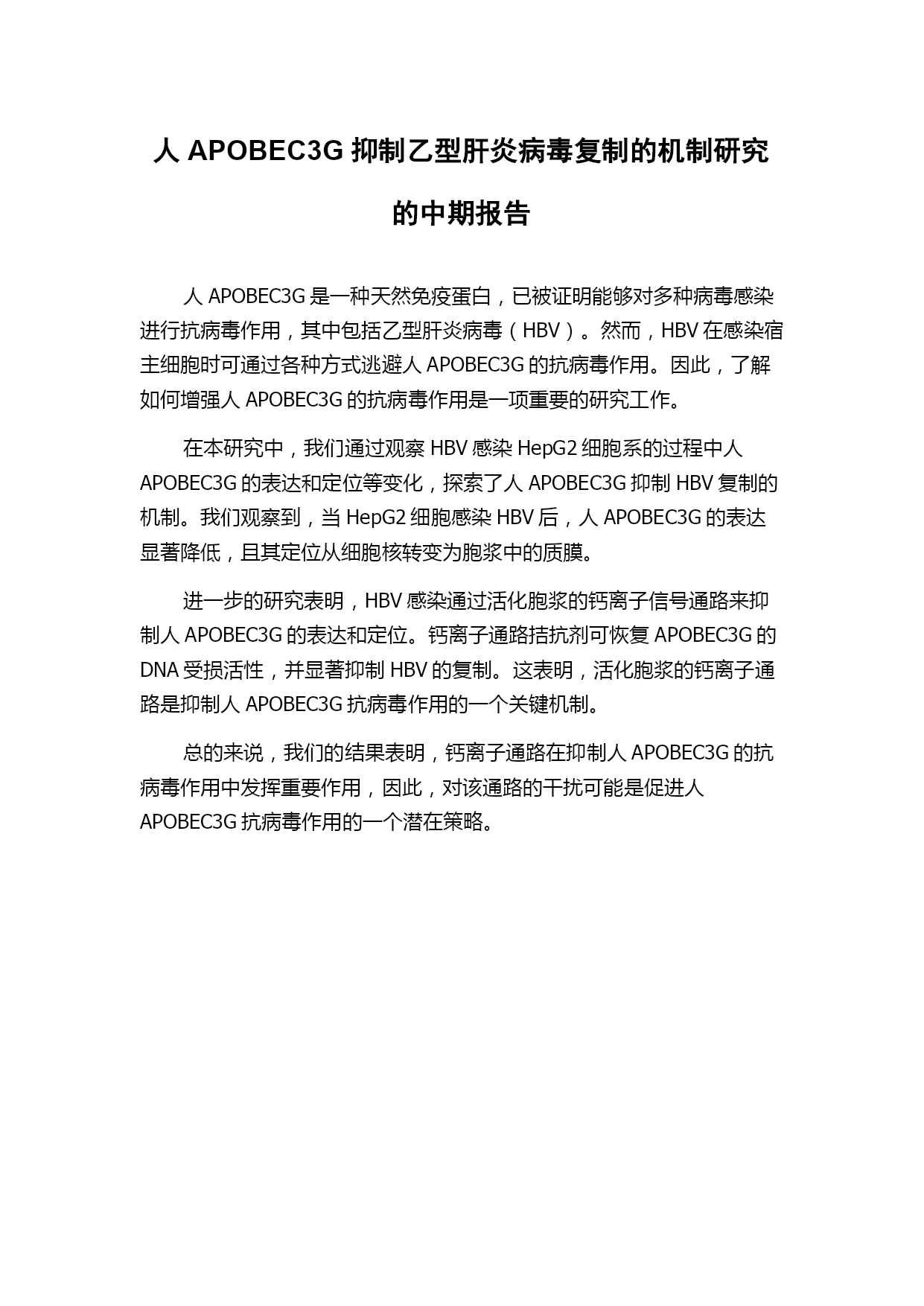 人 APOBEC3G 抑制乙型肝炎病毒复制的机制研究的中期报告

人 APOBEC3G 是一种天然免疫蛋白，已被证明能够对多种病毒感染进行抗病毒作用，其中包括乙型肝炎病毒（HBV）。然而，HBV 在感染宿主细胞时可通过各种方式逃避人 APOBEC3G 的抗病毒作用。因此，了解如何增强人 APOBEC3G 的抗病毒作用是一项重要的研究工作。

在本研究中，我们通过观察 HBV 感染 HepG2 细胞系的过程中人 APOBEC3G 的表达和定位等变化，探索了人 APOBEC3G 抑制 HBV 复制的机制。我们观察到，当 HepG2 细胞感染 HBV 后，人 APOBEC3G 的表达显著降低，且其定位从细胞核转变为胞浆中的质膜。

进一步的研究表明，HBV 感染通过活化胞浆的钙离子信号通路来抑制人 APOBEC3G 的表达和定位。钙离子通路拮抗剂可恢复 APOBEC3G 的 DNA 受损活性，并显著抑制 HBV 的复制。这表明，活化胞浆的钙离子通路是抑制人 APOBEC3G 抗病毒作用的一个关键机制。

总的来说，我们的结果表明，钙离子通路在抑制人 APOBEC3G 的抗病毒作用中发挥重要作用，因此，对该通路的干扰可能是促进人 APOBEC3G 抗病毒作用的一个潜在策略。